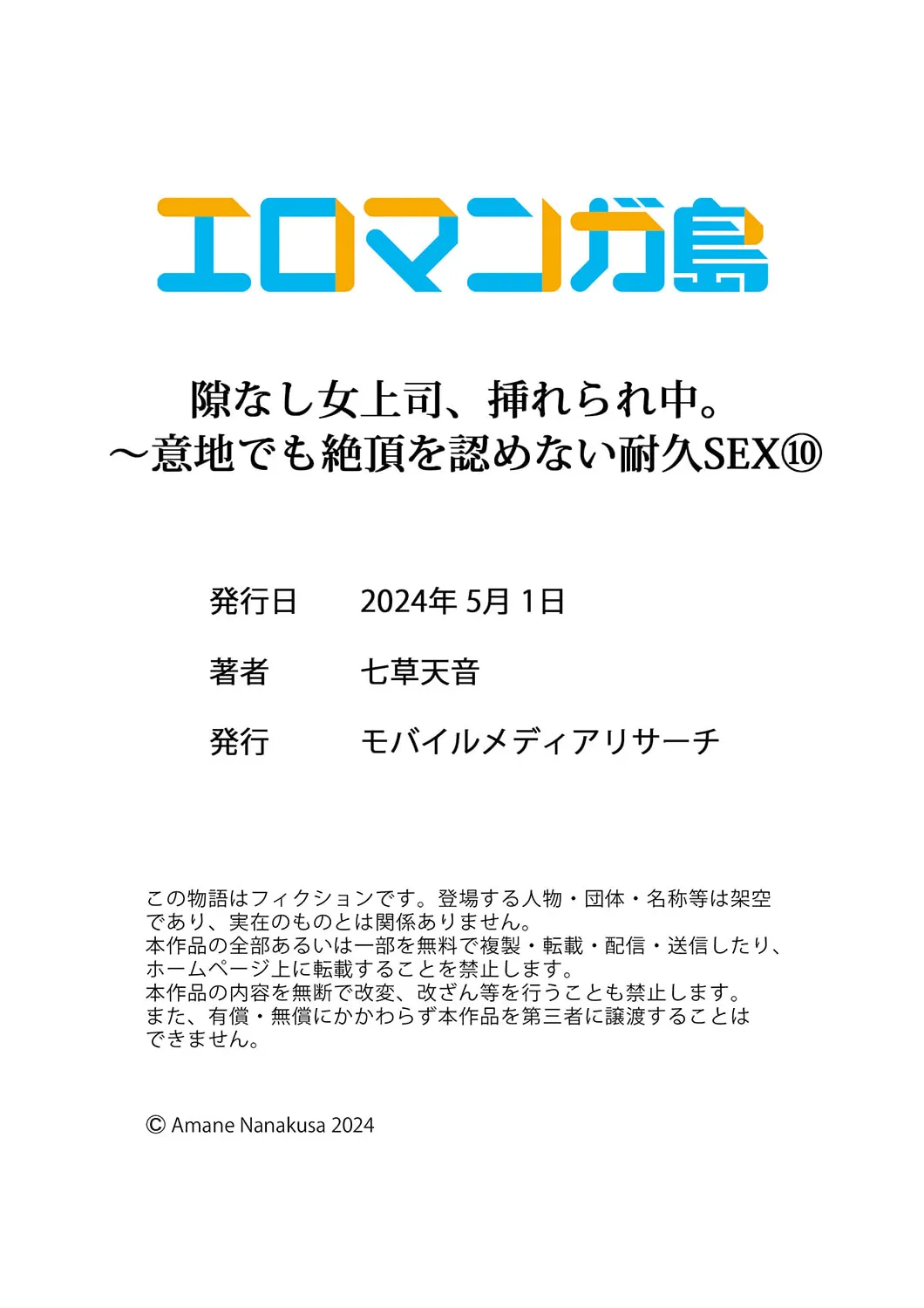 エロマンガ島

隙なし女上司、挿れられ中。
～意地でも絶頂を認めない耐久SEX⑩

発行日　2024年 5月 1日

著者　七草天音

発行　モバイルメディアリサーチ

この物語はフィクションです。登場する人物・団体・名称等は架空であり、実在のものとは関係ありません。
本作品の全部あるいは一部を無料で複製・転載・配信・送信したり、ホームページ上に転載することを禁止します。
本作品の内容を無断で改変、改ざん等を行うことも禁止します。
また、有償・無償にかかわらず本作品を第三者に譲渡することはできません。

© Amane Nanakusa 2024